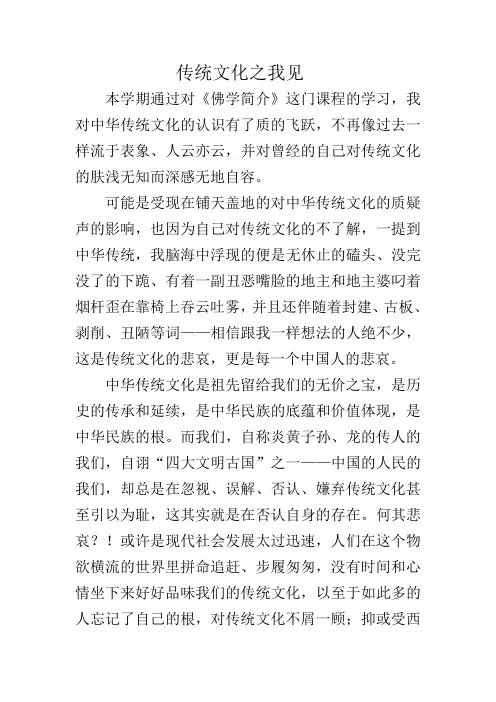 传统文化之我见

本学期通过对《佛学简介》这门课程的学习，我对中华传统文化的认识有了质的飞跃，不再像过去一样流于表象、人云亦云，并对曾经的自己对传统文化的肤浅无知而深感无地自容。

可能是受现在铺天盖地的对中华传统文化的质疑声的影响，也因为自己对传统文化的不了解，一提到中华传统，我脑海中浮现的便是无休止的磕头、没完没了的下跪、有着一副丑恶嘴脸的地主和地主婆叼着烟杆歪在靠椅上吞云吐雾，并且还伴随着封建、古板、剥削、丑陋等词——相信跟我一样想法的人绝不少，这是传统文化的悲哀，更是每一个中国人的悲哀。

中华传统文化是祖先留给我们的无价之宝，是历史的传承和延续，是中华民族的底蕴和价值体现，是中华民族的根。而我们，自称炎黄子孙、龙的传人的我们，自诩“四大文明古国”之一——中国的人民的我们，却总是在忽视、误解、否认、嫌弃传统文化甚至引以为耻，这其实就是在否认自身的存在。何其悲哀？！或许是现代社会发展太过迅速，人们在这个物欲横流的世界里拼命追赶、步履匆匆，没有时间和心情坐下来好好品味我们的传统文化，以至于如此多的人忘记了自己的根，对传统文化不屑一顾；抑或受西